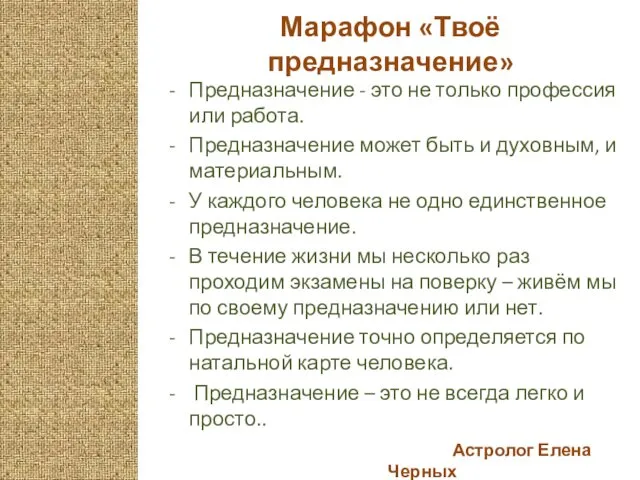 Марафон «Твоё предназначение»

- Предназначение - это не только профессия или работа.
- Предназначение может быть и духовным, и материальным.
- У каждого человека не одно единственное предназначение.
- В течение жизни мы несколько раз проходим экзамены на поверку – живём мы по своему предназначению или нет.
- Предназначение точно определяется по натальной карте человека.
- Предназначение – это не всегда легко и просто..

Астролог Елена Черных